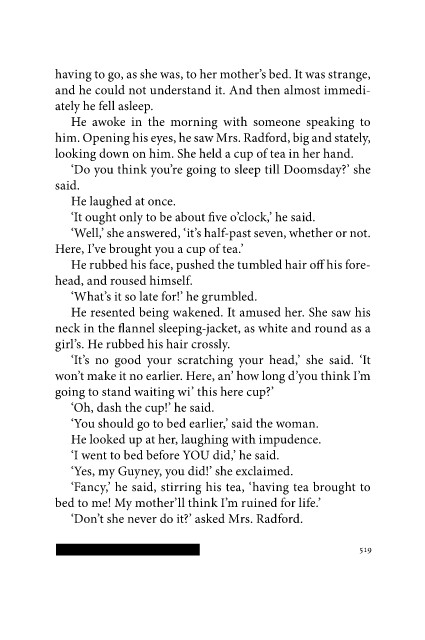 having to go, as she was, to her mother's bed. It was strange, and he could not understand it. And then almost immediately he fell asleep.

He awoke in the morning with someone speaking to him. Opening his eyes, he saw Mrs. Radford, big and stately, looking down on him. She held a cup of tea in her hand.

'Do you think you're going to sleep till Doomsday?' she said.

He laughed at once.

'It ought only to be about five o'clock,' he said.

'Well,' she answered, 'it's half-past seven, whether or not. Here, I've brought you a cup of tea.'

He rubbed his face, pushed the tumbled hair off his forehead, and roused himself.

'What's it so late for!' he grumbled.

He resented being wakened. It amused her. She saw his neck in the flannel sleeping-jacket, as white and round as a girl's. He rubbed his hair crossly.

'It's no good your scratching your head,' she said. 'It won't make it no earlier. Here, an' how long d'you think I'm going to stand waiting wi' this here cup?'

'Oh, dash the cup!' he said.

'You should go to bed earlier,' said the woman.

He looked up at her, laughing with impudence.

'I went to bed before YOU did,' he said.

'Yes, my Guyney, you did!' she exclaimed.

'Fancy,' he said, stirring his tea, 'having tea brought to bed to me! My mother'll think I'm ruined for life.'

'Don't she never do it?' asked Mrs. Radford.

519